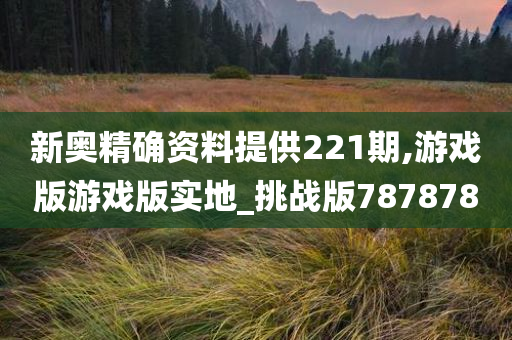 新奥精确资料提供221期,游戏版游戏版实地_挑战版787878